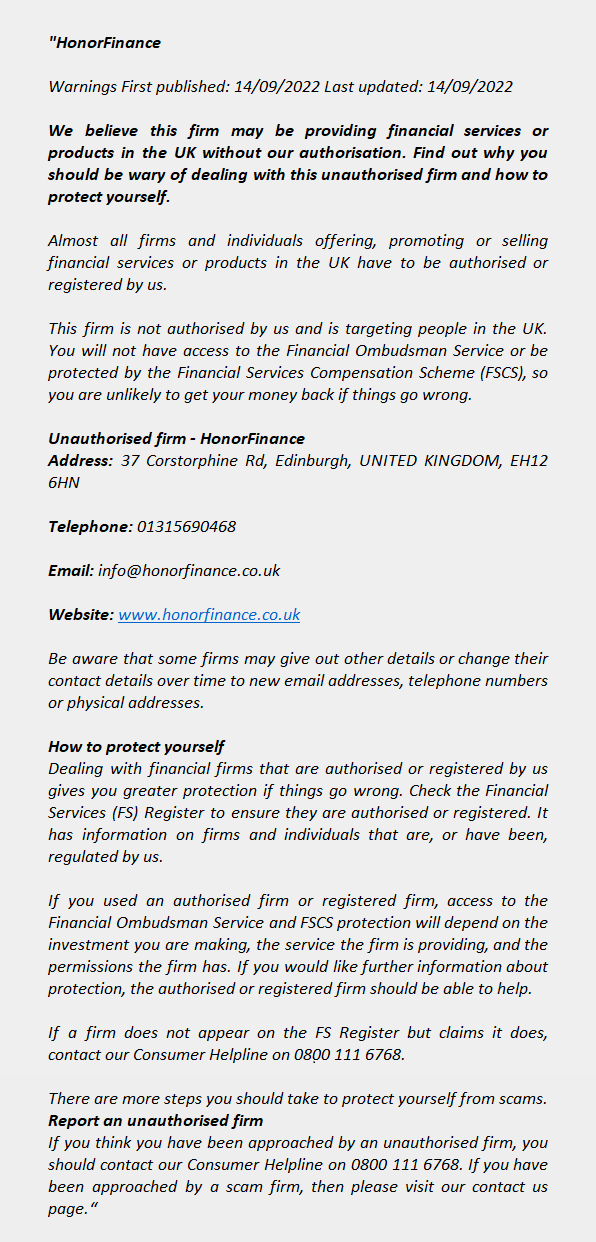 "HonorFinance

Warnings First published: 14/09/2022 Last updated: 14/09/2022

We believe this firm may be providing financial services or products in the UK without our authorisation. Find out why you should be wary of dealing with this unauthorised firm and how to protect yourself.

Almost all firms and individuals offering, promoting or selling financial services or products in the UK have to be authorised or registered by us.

This firm is not authorised by us and is targeting people in the UK. You will not have access to the Financial Ombudsman Service or be protected by the Financial Services Compensation Scheme (FSCS), so you are unlikely to get your money back if things go wrong.

Unauthorised firm - HonorFinance
Address: 37 Corstorphine Rd, Edinburgh, UNITED KINGDOM, EH12 6HN

Telephone: 01315690468

Email: info@honorfinance.co.uk

Website: www.honorfinance.co.uk

Be aware that some firms may give out other details or change their contact details over time to new email addresses, telephone numbers or physical addresses.

How to protect yourself
Dealing with financial firms that are authorised or registered by us gives you greater protection if things go wrong. Check the Financial Services (FS) Register to ensure they are authorised or registered. It has information on firms and individuals that are, or have been, regulated by us.

If you used an authorised firm or registered firm, access to the Financial Ombudsman Service and FSCS protection will depend on the investment you are making, the service the firm is providing, and the permissions the firm has. If you would like further information about protection, the authorised or registered firm should be able to help.

If a firm does not appear on the FS Register but claims it does, contact our Consumer Helpline on 0800 111 6768.

There are more steps you should take to protect yourself from scams.
Report an unauthorised firm
If you think you have been approached by an unauthorised firm, you should contact our Consumer Helpline on 0800 111 6768. If you have been approached by a scam firm, then please visit our contact us page."